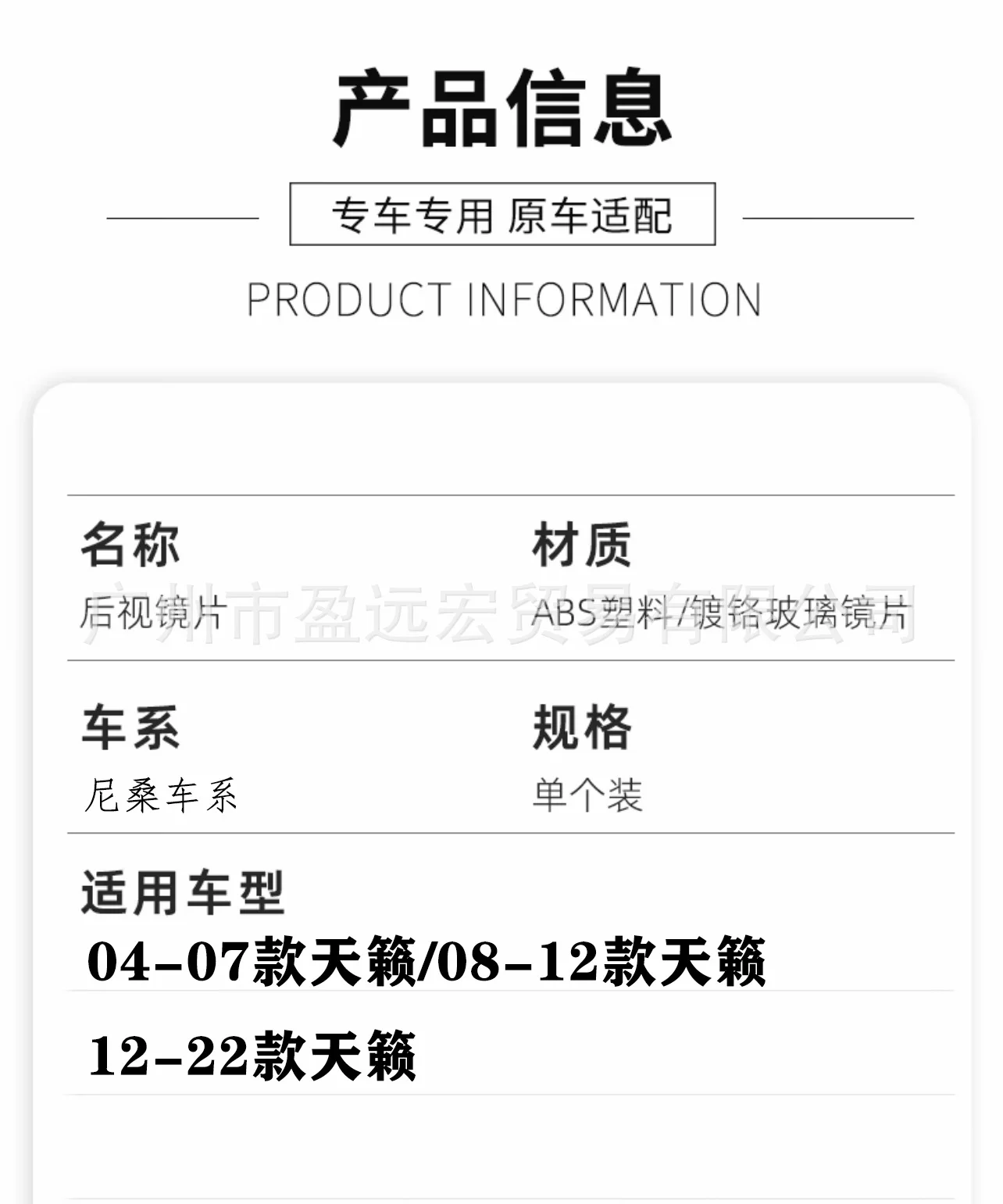 产品信息

专车专用 原车适配

PRODUCT INFORMATION

名称
后视镜片

材质
ABS塑料/镀铬玻璃镜片

广州市盈远宏贸易有限公司

车系
尼桑车系

规格
单个装

适用车型
04-07款天籁/08-12款天籁
12-22款天籁